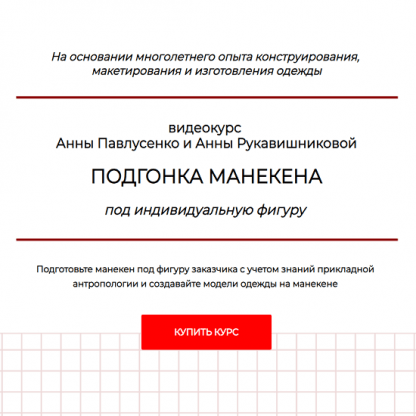 На основании многолетнего опыта конструирования, макетирования и изготовления одежды

видеокурс
Анны Павлусенко и Анны Рукавишниковой

ПОДГОНКА МАНЕКЕНА

под индивидуальную фигуру

Подготовьте манекен под фигуру заказчика с учетом знаний прикладной антропологии и создавайте модели одежды на манекене

КУПИТЬ КУРС